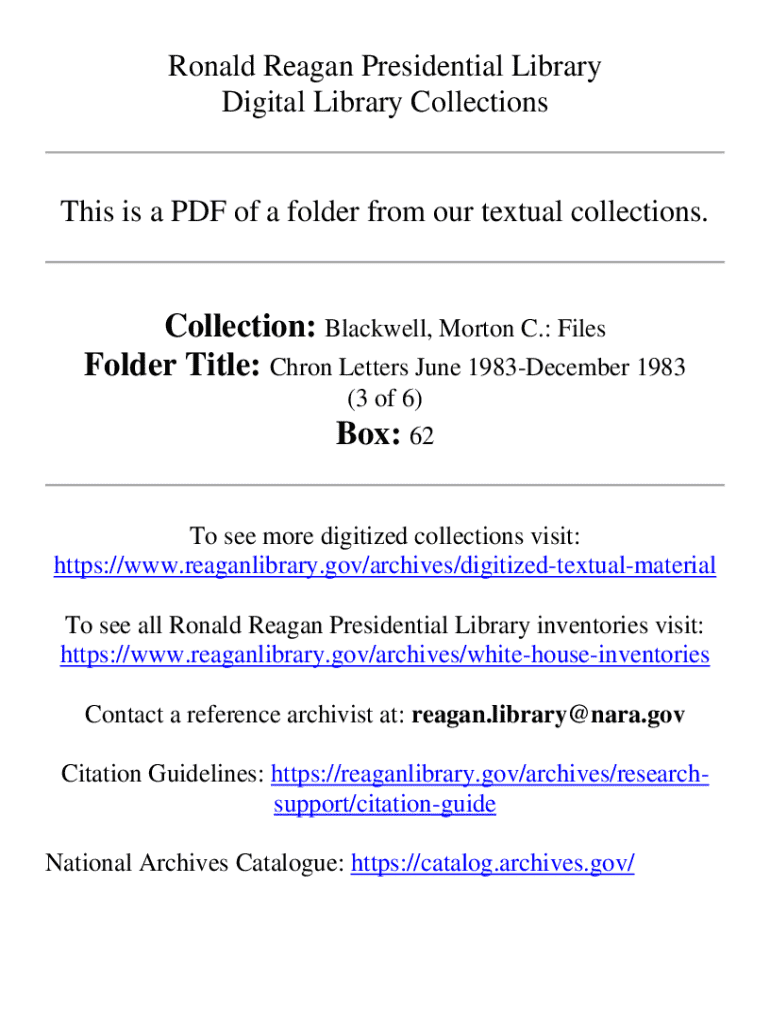 Ronald Reagan Presidential Library
Digital Library Collections

This is a PDF of a folder from our textual collections.

Collection: Blackwell, Morton C.: Files
Folder Title: Chron Letters June 1983-December 1983 (3 of 6)
Box: 62

To see more digitized collections visit: https://www.reaganlibrary.gov/archives/digitized-textual-material

To see all Ronald Reagan Presidential Library inventories visit: https://www.reaganlibrary.gov/archives/white-house-inventories

Contact a reference archivist at: reagan.library@nara.gov

Citation Guidelines: https://reaganlibrary.gov/archives/research-support/citation-guide

National Archives Catalogue: https://catalog.archives.gov/